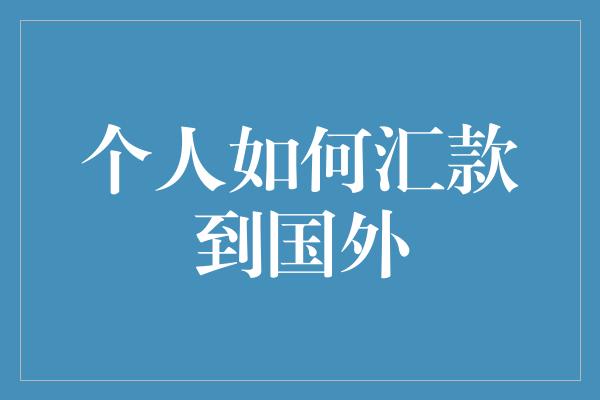 个人如何汇款到国外